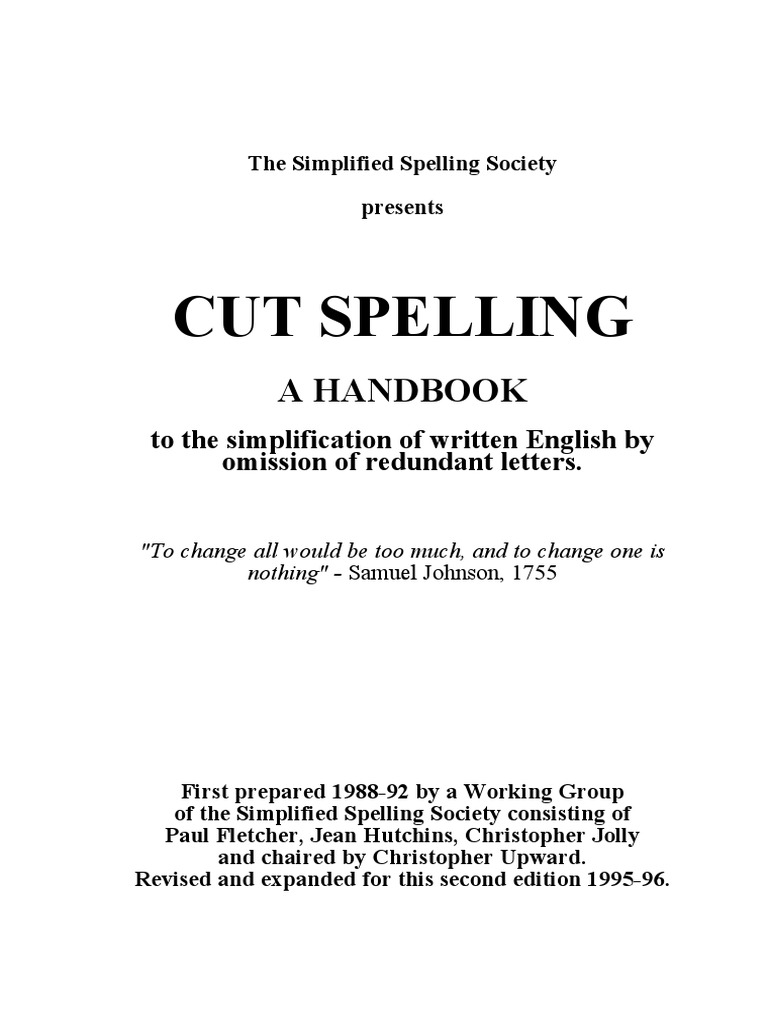 The Simplified Spelling Society

presents

CUT SPELLING

A HANDBOOK

to the simplification of written English by omission of redundant letters.

"To change all would be too much, and to change one is nothing" - Samuel Johnson, 1755

First prepared 1988-92 by a Working Group
of the Simplified Spelling Society consisting of
Paul Fletcher, Jean Hutchins, Christopher Jolly
and chaired by Christopher Upward.
Revised and expanded for this second edition 1995-96.